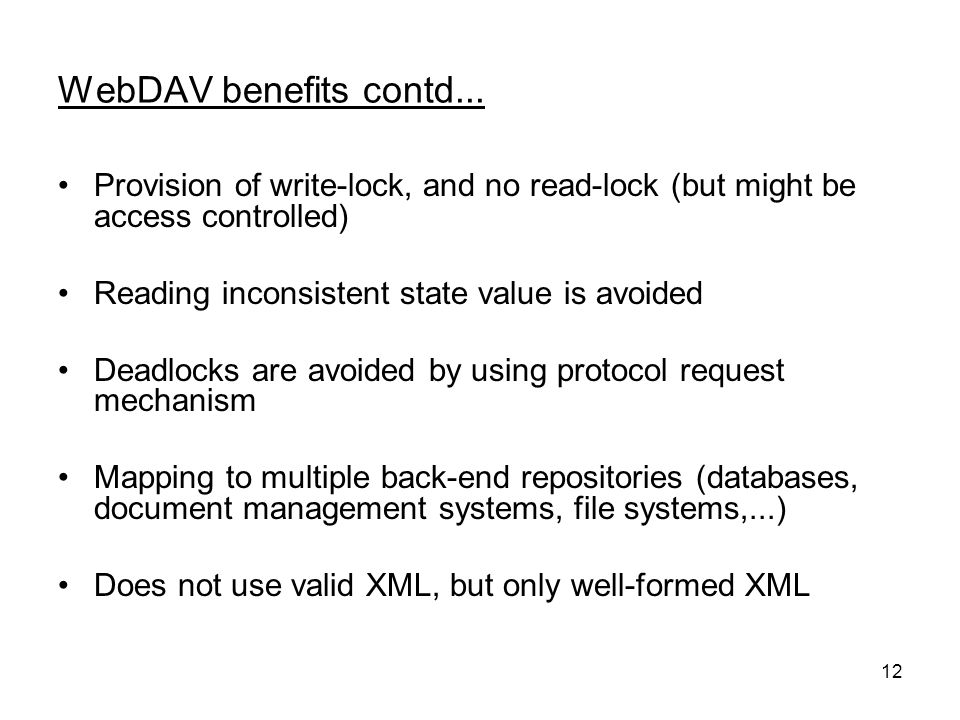 WebDAV benefits contd...

• Provision of write-lock, and no read-lock (but might be access controlled)

• Reading inconsistent state value is avoided

• Deadlocks are avoided by using protocol request mechanism

• Mapping to multiple back-end repositories (databases, document management systems, file systems,...)

• Does not use valid XML, but only well-formed XML

12